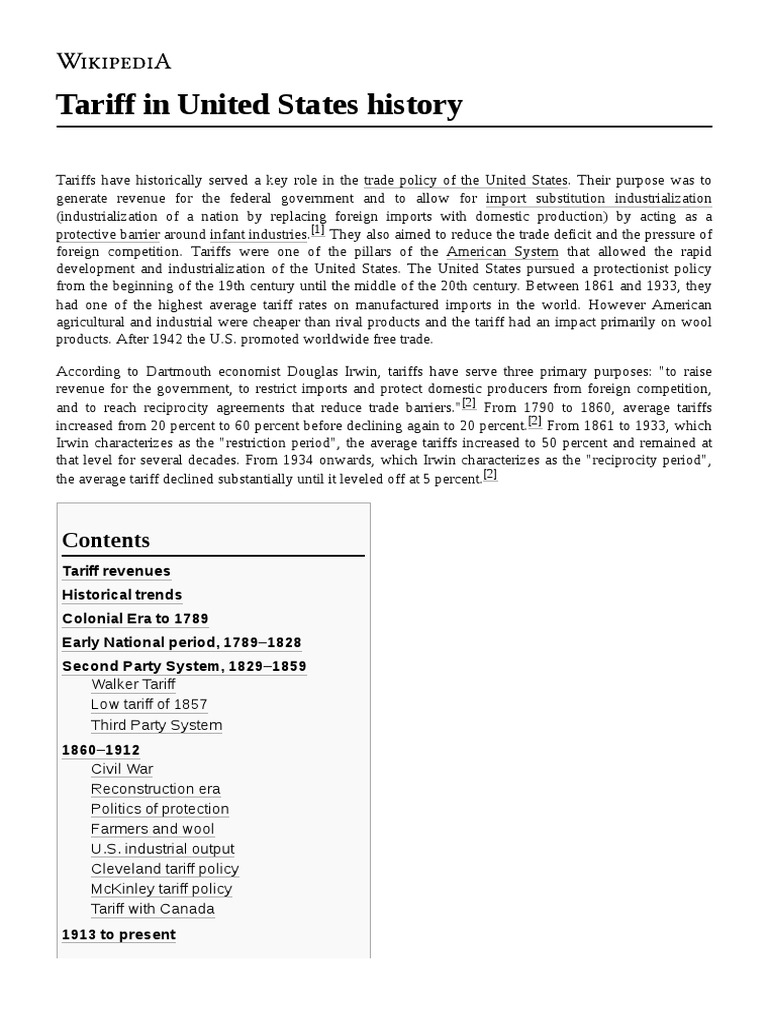 WIKIPEDIA

Tariff in United States history

Tariffs have historically served a key role in the trade policy of the United States. Their purpose was to generate revenue for the federal government and to allow for import substitution industrialization (industrialization of a nation by replacing foreign imports with domestic production) by acting as a protective barrier around infant industries.[1] They also aimed to reduce the trade deficit and the pressure of foreign competition. Tariffs were one of the pillars of the American System that allowed the rapid development and industrialization of the United States. The United States pursued a protectionist policy from the beginning of the 19th century until the middle of the 20th century. Between 1861 and 1933, they had one of the highest average tariff rates on manufactured imports in the world. However American agricultural and industrial were cheaper than rival products and the tariff had an impact primarily on wool products. After 1942 the U.S. promoted worldwide free trade.

According to Dartmouth economist Douglas Irwin, tariffs have serve three primary purposes: "to raise revenue for the government, to restrict imports and protect domestic producers from foreign competition, and to reach reciprocity agreements that reduce trade barriers."[2] From 1790 to 1860, average tariffs increased from 20 percent to 60 percent before declining again to 20 percent.[2] From 1861 to 1933, which Irwin characterizes as the "restriction period", the average tariffs increased to 50 percent and remained at that level for several decades. From 1934 onwards, which Irwin characterizes as the "reciprocity period", the average tariff declined substantially until it leveled off at 5 percent.[2]

Contents
Tariff revenues
Historical trends
Colonial Era to 1789
Early National period, 1789–1828
Second Party System, 1829–1859
Walker Tariff
Low tariff of 1857
Third Party System
1860–1912
Civil War
Reconstruction era
Politics of protection
Farmers and wool
U.S. industrial output
Cleveland tariff policy
McKinley tariff policy
Tariff with Canada
1913 to present